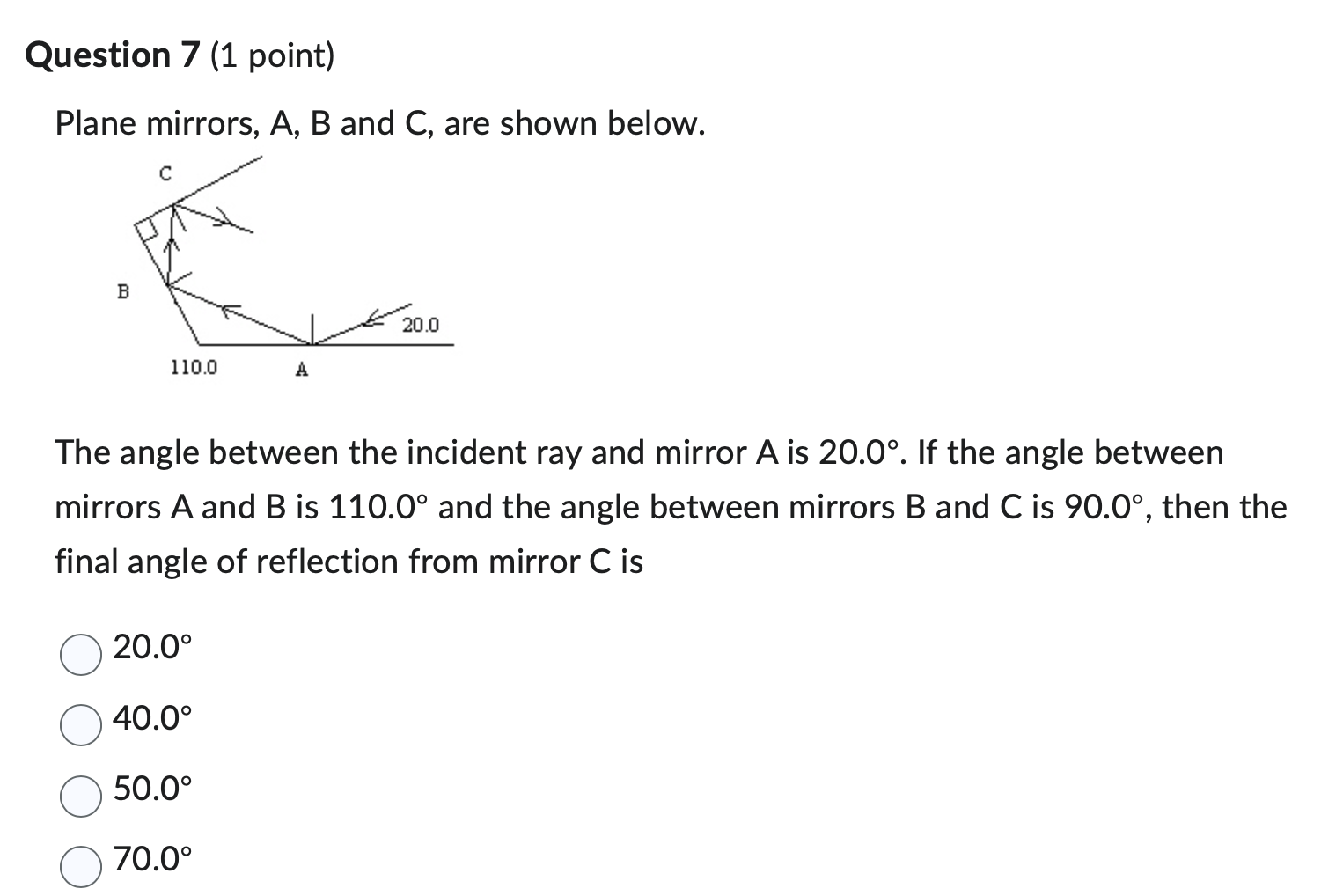 Question 7 (1 point)

Plane mirrors, A, B and C, are shown below.

C

B

20.0

110.0

A

The angle between the incident ray and mirror A is 20.0°. If the angle between mirrors A and B is 110.0° and the angle between mirrors B and C is 90.0°, then the final angle of reflection from mirror C is

20.0°

40.0°

50.0°

70.0°